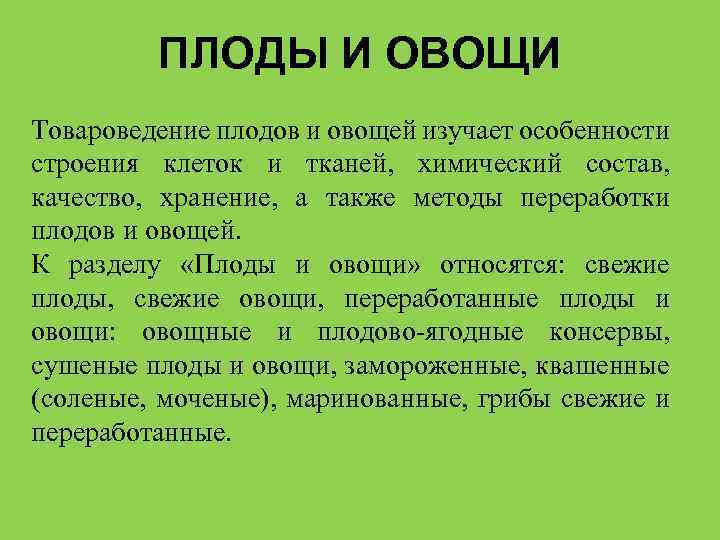 ПЛОДЫ И ОВОЩИ

Товароведение плодов и овощей изучает особенности строения клеток и тканей, химический состав, качество, хранение, а также методы переработки плодов и овощей.
К разделу «Плоды и овощи» относятся: свежие плоды, свежие овощи, переработанные плоды и овощи: овощные и плодово-ягодные консервы, сушеные плоды и овощи, замороженные, квашенные (соленые, моченые), маринованные, грибы свежие и переработанные.